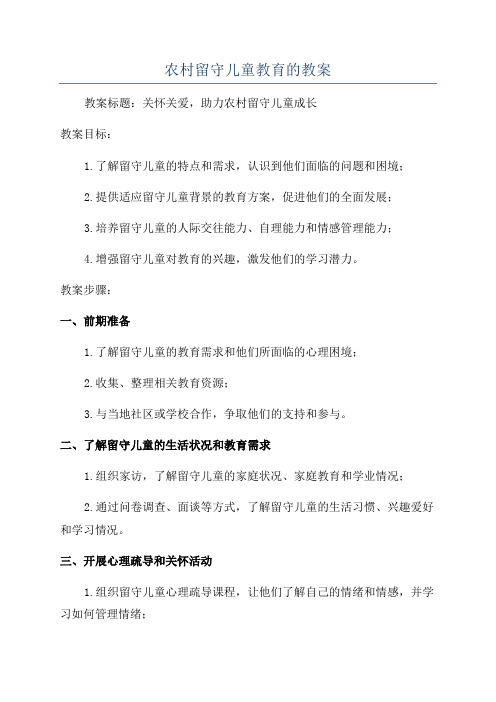 农村留守儿童教育的教案

教案标题：关怀关爱，助力农村留守儿童成长

教案目标：

1.了解留守儿童的特点和需求，认识到他们面临的问题和困境；

2.提供适应留守儿童背景的教育方案，促进他们的全面发展；

3.培养留守儿童的人际交往能力、自理能力和情感管理能力；

4.增强留守儿童对教育的兴趣，激发他们的学习潜力。

教案步骤：

一、前期准备

1.了解留守儿童的教育需求和他们所面临的心理困境；

2.收集、整理相关教育资源；

3.与当地社区或学校合作，争取他们的支持和参与。

二、了解留守儿童的生活状况和教育需求

1.组织家访，了解留守儿童的家庭状况、家庭教育和学业情况；

2.通过问卷调查、面谈等方式，了解留守儿童的生活习惯、兴趣爱好和学习情况。

三、开展心理疏导和关怀活动

1.组织留守儿童心理疏导课程，让他们了解自己的情绪和情感，并学习如何管理情绪；